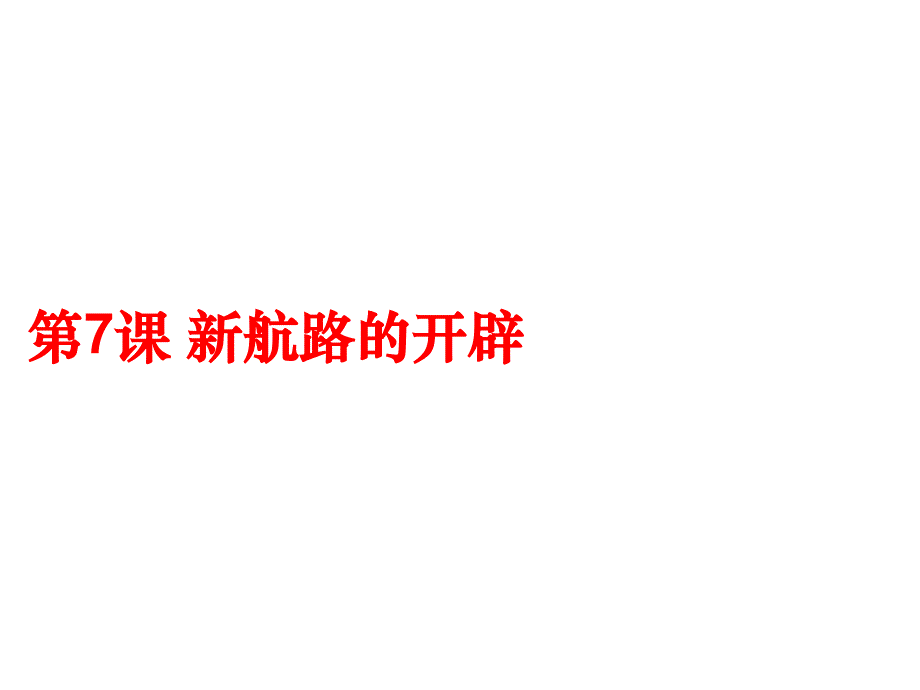 第7课 新航路的开辟